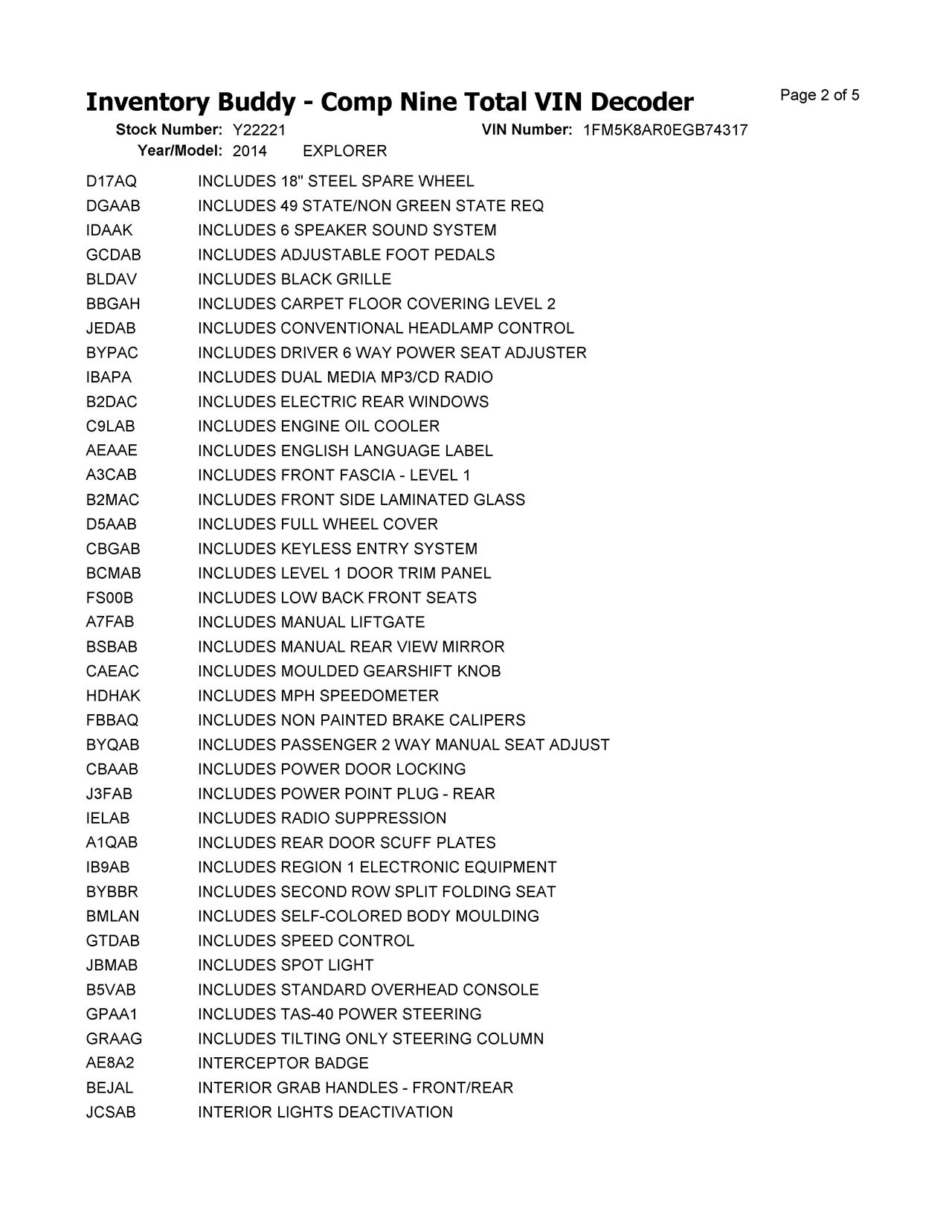 Inventory Buddy - Comp Nine Total VIN Decoder

Page 2 of 5

Stock Number: Y22221
VIN Number: 1FM5K8AR0EGB74317
Year/Model: 2014 EXPLORER

D17AQ INCLUDES 18" STEEL SPARE WHEEL
DGAAB INCLUDES 49 STATE/NON GREEN STATE REQ
IDAAK INCLUDES 6 SPEAKER SOUND SYSTEM
GCDAB INCLUDES ADJUSTABLE FOOT PEDALS
BLDAV INCLUDES BLACK GRILLE
BBGAH INCLUDES CARPET FLOOR COVERING LEVEL 2
JEDAB INCLUDES CONVENTIONAL HEADLAMP CONTROL
BYPAC INCLUDES DRIVER 6 WAY POWER SEAT ADJUSTER
IBAPA INCLUDES DUAL MEDIA MP3/CD RADIO
B2DAC INCLUDES ELECTRIC REAR WINDOWS
C9LAB INCLUDES ENGINE OIL COOLER
AEAAE INCLUDES ENGLISH LANGUAGE LABEL
A3CAB INCLUDES FRONT FASCIA - LEVEL 1
B2MAC INCLUDES FRONT SIDE LAMINATED GLASS
D5AAB INCLUDES FULL WHEEL COVER
CBGAB INCLUDES KEYLESS ENTRY SYSTEM
BCMAB INCLUDES LEVEL 1 DOOR TRIM PANEL
FS00B INCLUDES LOW BACK FRONT SEATS
A7FAB INCLUDES MANUAL LIFTGATE
BSBAB INCLUDES MANUAL REAR VIEW MIRROR
CAEAC INCLUDES MOULDED GEARSHIFT KNOB
HDHAK INCLUDES MPH SPEEDOMETER
FBBAQ INCLUDES NON PAINTED BRAKE CALIPERS
BYQAB INCLUDES PASSENGER 2 WAY MANUAL SEAT ADJUST
CBAAB INCLUDES POWER DOOR LOCKING
J3FAB INCLUDES POWER POINT PLUG - REAR
IELAB INCLUDES RADIO SUPPRESSION
A1QAB INCLUDES REAR DOOR SCUFF PLATES
IB9AB INCLUDES REGION 1 ELECTRONIC EQUIPMENT
BYBBR INCLUDES SECOND ROW SPLIT FOLDING SEAT
BMLAN INCLUDES SELF-COLORED BODY MOULDING
GTDAB INCLUDES SPEED CONTROL
JBMAB INCLUDES SPOT LIGHT
B5VAB INCLUDES STANDARD OVERHEAD CONSOLE
GPAA1 INCLUDES TAS-40 POWER STEERING
GRAAG INCLUDES TILTING ONLY STEERING COLUMN
AE8A2 INTERCEPTOR BADGE
BEJAL INTERIOR GRAB HANDLES - FRONT/REAR
JCSAB INTERIOR LIGHTS DEACTIVATION